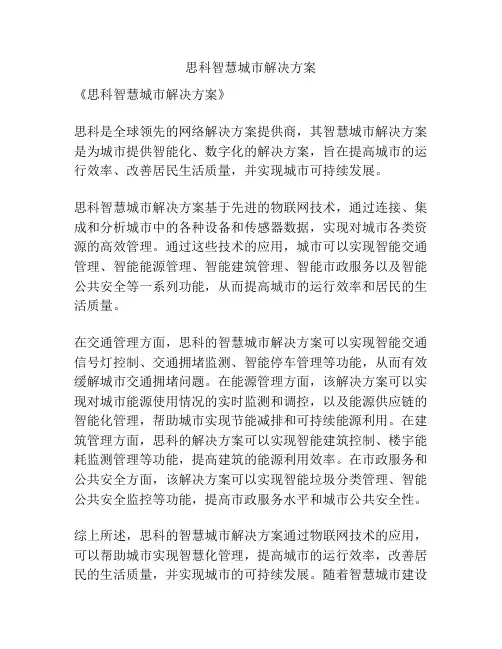 思科智慧城市解决方案

《思科智慧城市解决方案》

思科是全球领先的网络解决方案提供商，其智慧城市解决方案是为城市提供智能化、数字化的解决方案，旨在提高城市的运行效率、改善居民生活质量，并实现城市可持续发展。

思科智慧城市解决方案基于先进的物联网技术，通过连接、集成和分析城市中的各种设备和传感器数据，实现对城市各类资源的高效管理。通过这些技术的应用，城市可以实现智能交通管理、智能能源管理、智能建筑管理、智能市政服务以及智能公共安全等一系列功能，从而提高城市的运行效率和居民的生活质量。

在交通管理方面，思科的智慧城市解决方案可以实现智能交通信号灯控制、交通拥堵监测、智能停车管理等功能，从而有效缓解城市交通拥堵问题。在能源管理方面，该解决方案可以实现对城市能源使用情况的实时监测和调控，以及能源供应链的智能化管理，帮助城市实现节能减排和可持续能源利用。在建筑管理方面，思科的解决方案可以实现智能建筑控制、楼宇能耗监测管理等功能，提高建筑的能源利用效率。在市政服务和公共安全方面，该解决方案可以实现智能垃圾分类管理、智能公共安全监控等功能，提高市政服务水平和城市公共安全性。

综上所述，思科的智慧城市解决方案通过物联网技术的应用，可以帮助城市实现智慧化管理，提高城市的运行效率，改善居民的生活质量，并实现城市的可持续发展。随着智慧城市建设